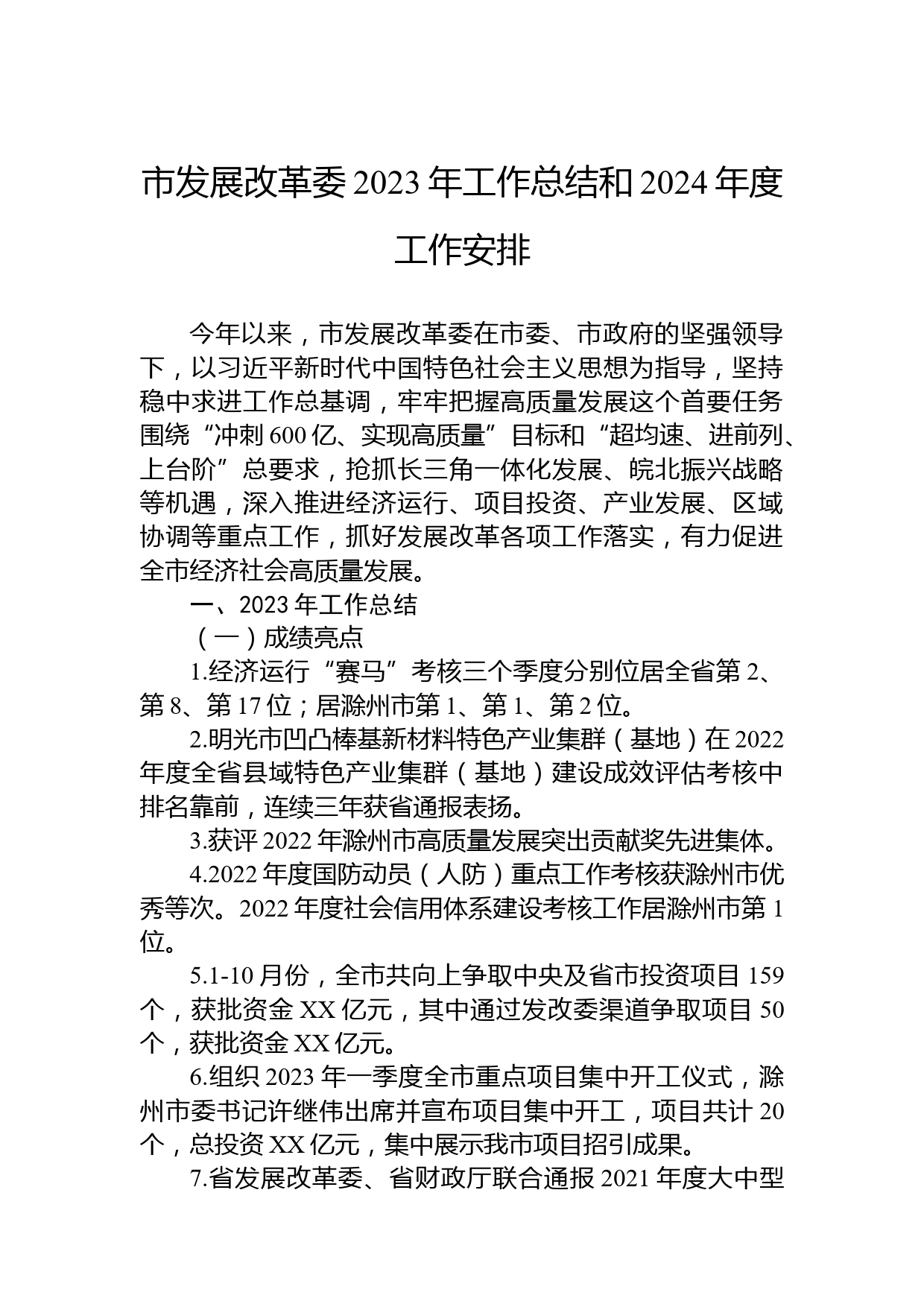 市发展改革委 2023 年工作总结和 2024 年度工作安排

今年以来，市发展改革委在市委、市政府的坚强领导下，以习近平新时代中国特色社会主义思想为指导，坚持稳中求进工作总基调，牢牢把握高质量发展这个首要任务围绕“冲刺 600 亿、实现高质量”目标和“超均速、进前列、上台阶”总要求，抢抓长三角一体化发展、皖北振兴战略等机遇，深入推进经济运行、项目投资、产业发展、区域协调等重点工作，抓好发展改革各项工作落实，有力促进全市经济社会高质量发展。

一、2023 年工作总结

（一）成绩亮点

1.经济运行“赛马”考核三个季度分别位居全省第 2、第 8、第 17 位；居滁州市第 1、第 1、第 2 位。

2.明光市凹凸棒基新材料特色产业集群（基地）在 2022 年度全省县域特色产业集群（基地）建设成效评估考核中排名靠前，连续三年获省通报表扬。

3.获评 2022 年滁州市高质量发展突出贡献奖先进集体。

4.2022 年度国防动员（人防）重点工作考核获滁州市优秀等次。2022 年度社会信用体系建设考核工作居滁州市第 1 位。

5.1-10 月份，全市共向上争取中央及省市投资项目 159 个，获批资金 XX 亿元，其中通过发改委渠道争取项目 50 个，获批资金 XX 亿元。

6.组织 2023 年一季度全市重点项目集中开工仪式，滁州市委书记许继伟出席并宣布项目集中开工，项目共计 20 个，总投资 XX 亿元，集中展示我市项目招引成果。

7.省发展改革委、省财政厅联合通报 2021 年度大中型